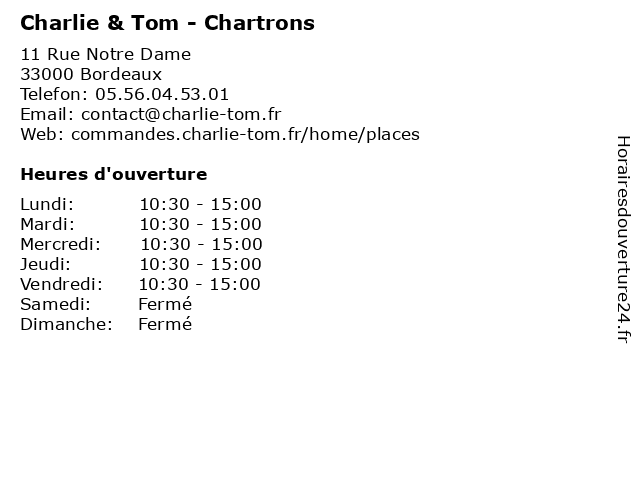 Charlie & Tom - Chartrons

11 Rue Notre Dame
33000 Bordeaux
Telefon: 05.56.04.53.01
Email: contact@charlie-tom.fr
Web: commandes.charlie-tom.fr/home/places

Heures d'ouverture

Lundi: 10:30 - 15:00
Mardi: 10:30 - 15:00
Mercredi: 10:30 - 15:00
Jeudi: 10:30 - 15:00
Vendredi: 10:30 - 15:00
Samedi: Fermé
Dimanche: Fermé

Horairesdouverture24.fr